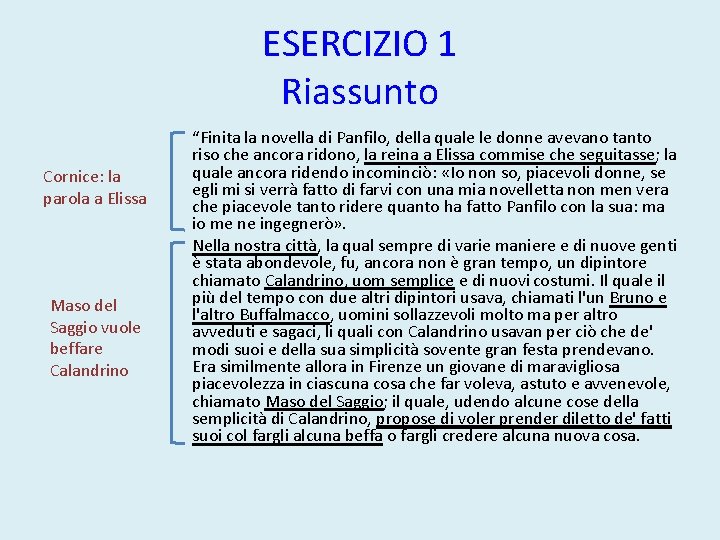 ESERCIZIO 1
Riassunto

Cornice: la parola a Elissa

“Finita la novella di Panfilo, della quale le donne avevano tanto riso che ancora ridono, la reina a Elissa commise che seguitasse; la quale ancora ridendo incominciò: «Io non so, piacevoli donne, se egli mi si verrà fatto di farvi con una mia novelletta non men vera che piacevole tanto ridere quanto ha fatto Panfilo con la sua: ma io me ne ingegnerò».

Maso del Saggio vuole beffare Calandrino

Nella nostra città, la qual sempre di varie maniere e di nuove genti è stata abondevole, fu, ancora non è gran tempo, un dipintore chiamato Calandrino, uom semplice e di nuovi costumi. Il quale il più del tempo con due altri dipintori usava, chiamati l'un Bruno e l'altro Buffalmacco, uomini sollazzevoli molto ma per altro avveduti e sagaci, li quali con Calandrino usavan per ciò che de' modi suoi e della sua simplicità sovente gran festa prendevano. Era similmente allora in Firenze un giovane di maravigliosa piacevolezza in ciascuna cosa che far voleva, astuto e avvenevole, chiamato Maso del Saggio; il quale, udendo alcune cose della semplicità di Calandrino, propose di voler prender diletto de' fatti suoi col fargli alcuna beffa o fargli credere alcuna nuova cosa.